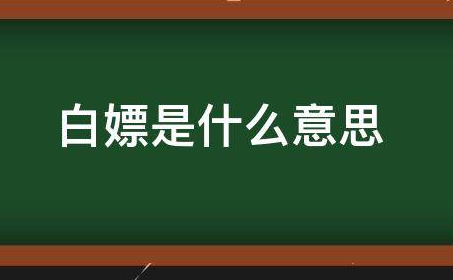 白嫖是什么意思